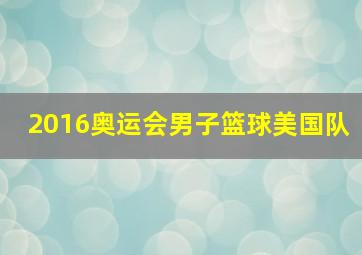 2016奥运会男子篮球美国队